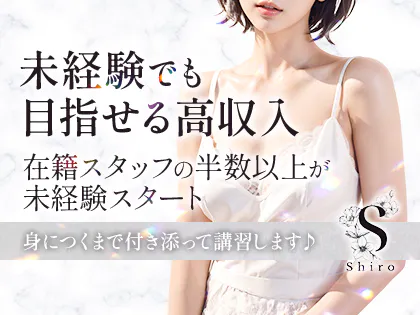 未経験でも
目指せる高収入
在籍スタッフの半数以上が
未経験スタート

身につくまで付き添って講習します♪

S
Shiro